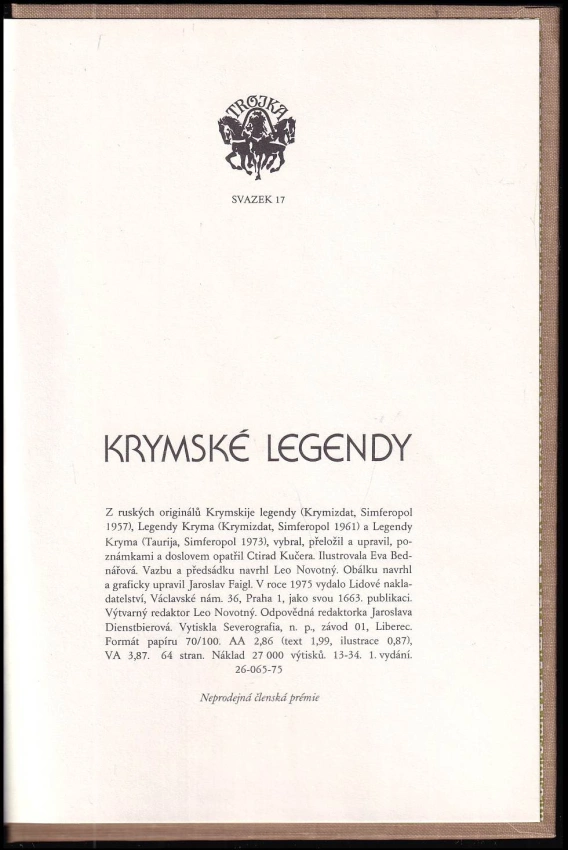 TROJKA

SVAZEK 17

KRYMSKÉ LEGENDY

Z ruských originálů Krymskije legendy (Krymizdat, Simferopol 1957), Legendy Kryma (Krymizdat, Simferopol 1961) a Legendy Kryma (Taurija, Simferopol 1973), vybral, přeložil a upravil, poznámkami a doslovem opatřil Ctirad Kučera. Ilustrovala Eva Bednářová. Vazbu a předsádku navrhl Leo Novotný. Obálku navrhl a graficky upravil Jaroslav Faigl. V roce 1975 vydalo Lidové nakladatelství, Václavské nám. 36, Praha 1, jako svou 1663. publikaci. Výtvarný redaktor Leo Novotný. Odpovědná redaktorka Jaroslava Dienstbierová. Vytiskla Severografia, n. p., závod 01, Liberec. Formát papíru 70/100. AA 2,86 (text 1,99, ilustrace 0,87), VA 3,87. 64 stran. Náklad 27 000 výtisků. 13-34. 1. vydání. 26-065-75

Neprodejná členská prémie